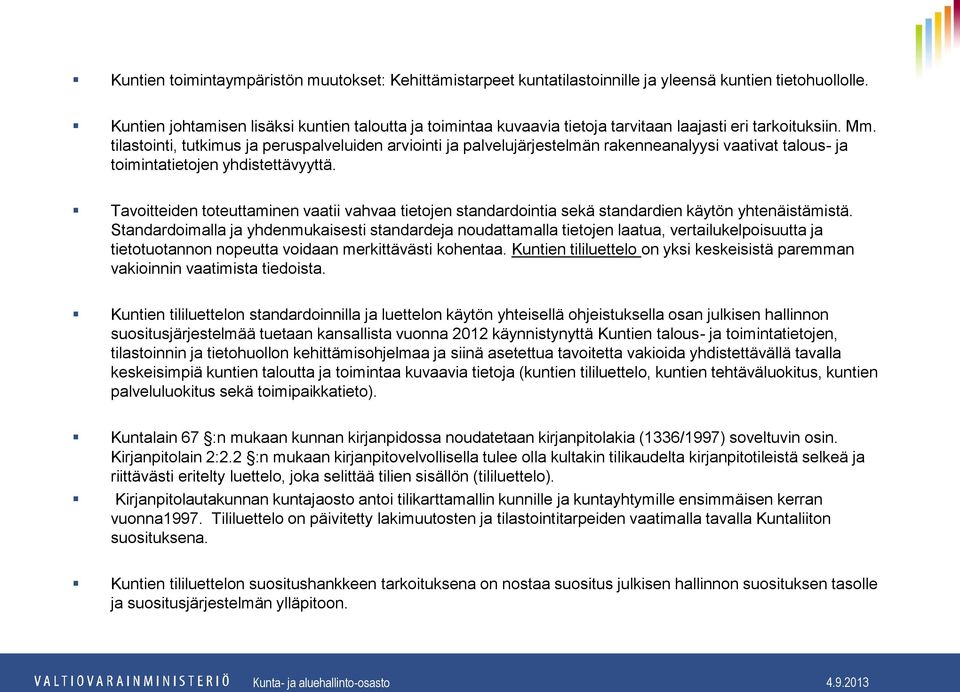 ▪ Kuntien toimintaympäristön muutokset: Kehittämistarpeet kuntatilastoinnille ja yleensä kuntien tietohuollolle.

▪ Kuntien johtamisen lisäksi kuntien taloutta ja toimintaa kuvaavia tietoja tarvitaan laajasti eri tarkoituksiin. Mm. tilastointi, tutkimus ja peruspalveluiden arviointi ja palvelujärjestelmän rakenneanalyysi vaativat talous- ja toimintatietojen yhdistettävyyttä.

▪ Tavoitteiden toteuttaminen vaatii vahvaa tietojen standardointia sekä standardien käytön yhtenäistämistä. Standardoimalla ja yhdenmukaisesti standardeja noudattamalla tietojen laatua, vertailukelpoisuutta ja tietotuotannon nopeutta voidaan merkittävästi kohentaa. Kuntien tililuettelo on yksi keskeisistä paremman vakioinnin vaatimista tiedoista.

▪ Kuntien tililuettelon standardoinnilla ja luettelon käytön yhteisellä ohjeistuksella osan julkisen hallinnon suositusjärjestelmää tuetaan kansallista vuonna 2012 käynnistynyttä Kuntien talous- ja toimintatietojen, tilastoinnin ja tietohuollon kehittämisohjelmaa ja siinä asetettua tavoitetta vakioida yhdistettävällä tavalla keskeisimpiä kuntien taloutta ja toimintaa kuvaavia tietoja (kuntien tililuettelo, kuntien tehtäväluokitus, kuntien palveluluokitus sekä toimipaikkatieto).

▪ Kuntalain 67 §:n mukaan kunnan kirjanpidossa noudatetaan kirjanpitolakia (1336/1997) soveltuvin osin. Kirjanpitolain 2:2.2 §:n mukaan kirjanpitovelvollisella tulee olla kultakin tilikaudelta kirjanpitotileistä selkeä ja riittävästi eritelty luettelo, joka selittää tilien sisällön (tililuettelo).

▪ Kirjanpitolautakunnan kuntajaosto antoi tilikarttamallin kunnille ja kuntayhtymille ensimmäisen kerran vuonna1997. Tililuettelo on päivitetty lakimuutosten ja tilastointitarpeiden vaatimalla tavalla Kuntaliiton suosituksena.

▪ Kuntien tililuettelon suositushankkeen tarkoituksena on nostaa suositus julkisen hallinnon suosituksen tasolle ja suositusjärjestelmän ylläpitoon.

VALTIOVARAINMINISTERIÖ Kunta- ja aluehallinto-osasto 4.9.2013